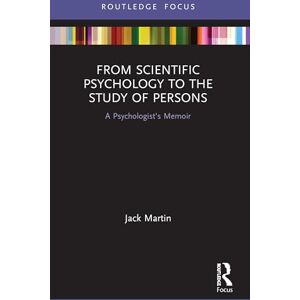 ROUTLEDGE FOCUS

FROM SCIENTIFIC PSYCHOLOGY TO THE STUDY OF PERSONS

A Psychologist's Memoir

Jack Martin

ROUTLEDGE
Focus